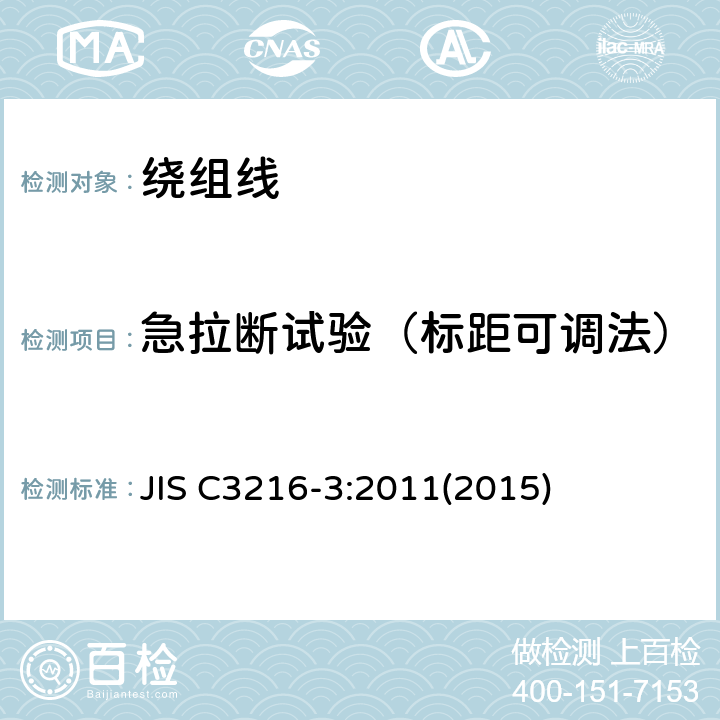 MA CNAS AL ilac-MRA

检测对象： 绕组线

检测项目： 急拉断试验（标距可调法）

检测标准： JIS C3216-3:2011(2015)

百检 Baijiantest.com

做检测 上百检
400-151-7153